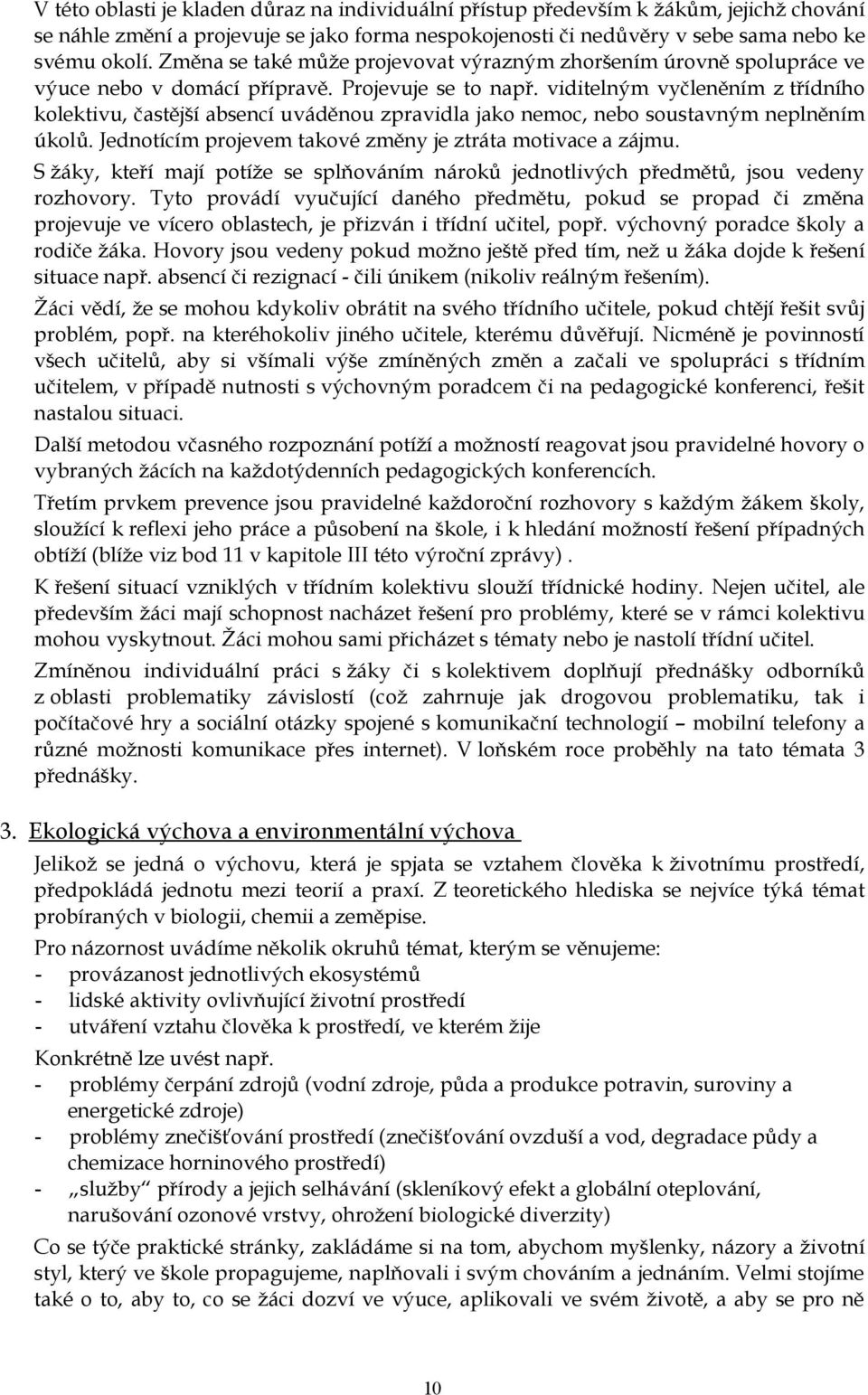 V této oblasti je kladen důraz na individuální přístup především k žákům, jejichž chování se náhle změní a projevuje se jako forma nespokojenosti či nedůvěry v sebe sama nebo ke svému okolí. Změna se také může projevovat výrazným zhoršením úrovně spolupráce ve výuce nebo v domácí přípravě. Projevuje se to např. viditelným vyčleněním z třídního kolektivu, častější absencí uváděnou zpravidla jako nemoc, nebo soustavným neplněním úkolů. Jednotícím projevem takové změny je ztráta motivace a zájmu.

S žáky, kteří mají potíže se splňováním nároků jednotlivých předmětů, jsou vedeny rozhovory. Tyto provádí vyučující daného předmětu, pokud se propad či změna projevuje ve vícero oblastech, je přizván i třídní učitel, popř. výchovný poradce školy a rodiče žáka. Hovory jsou vedeny pokud možno ještě před tím, než u žáka dojde k řešení situace např. absencí či rezignací - čili únikem (nikoliv reálným řešením).

Žáci vědí, že se mohou kdykoliv obrátit na svého třídního učitele, pokud chtějí řešit svůj problém, popř. na kteréhokoliv jiného učitele, kterému důvěřují. Nicméně je povinností všech učitelů, aby si všímali výše zmíněných změn a začali ve spolupráci s třídním učitelem, v případě nutnosti s výchovným poradcem či na pedagogické konferenci, řešit nastalou situaci.

Další metodou včasného rozpoznání potíží a možností reagovat jsou pravidelné hovory o vybraných žácích na každotýdenních pedagogických konferencích.

Třetím prvkem prevence jsou pravidelné každoroční rozhovory s každým žákem školy, sloužící k reflexi jeho práce a působení na škole, i k hledání možností řešení případných obtíží (blíže viz bod 11 v kapitole III této výroční zprávy) .

K řešení situací vzniklých v třídním kolektivu slouží třídnické hodiny. Nejen učitel, ale především žáci mají schopnost nacházet řešení pro problémy, které se v rámci kolektivu mohou vyskytnout. Žáci mohou sami přicházet s tématy nebo je nastolí třídní učitel.

Zmíněnou individuální práci s žáky či s kolektivem doplňují přednášky odborníků z oblasti problematiky závislostí (což zahrnuje jak drogovou problematiku, tak i počítačové hry a sociální otázky spojené s komunikační technologií – mobilní telefony a různé možnosti komunikace přes internet). V loňském roce proběhly na tato témata 3 přednášky.

3. Ekologická výchova a environmentální výchova

Jelikož se jedná o výchovu, která je spjata se vztahem člověka k životnímu prostředí, předpokládá jednotu mezi teorií a praxí. Z teoretického hlediska se nejvíce týká témat probíraných v biologii, chemii a zeměpise.

Pro názornost uvádíme několik okruhů témat, kterým se věnujeme:
- provázanost jednotlivých ekosystémů
- lidské aktivity ovlivňující životní prostředí
- utváření vztahu člověka k prostředí, ve kterém žije

Konkrétně lze uvést např.
- problémy čerpání zdrojů (vodní zdroje, půda a produkce potravin, suroviny a energetické zdroje)
- problémy znečišťování prostředí (znečišťování ovzduší a vod, degradace půdy a chemizace horninového prostředí)
- „služby“ přírody a jejich selhávání (skleníkový efekt a globální oteplování, narušování ozonové vrstvy, ohrožení biologické diverzity)

Co se týče praktické stránky, zakládáme si na tom, abychom myšlenky, názory a životní styl, který ve škole propagujeme, naplňovali i svým chováním a jednáním. Velmi stojíme také o to, aby to, co se žáci dozví ve výuce, aplikovali ve svém životě, a aby se pro ně

10